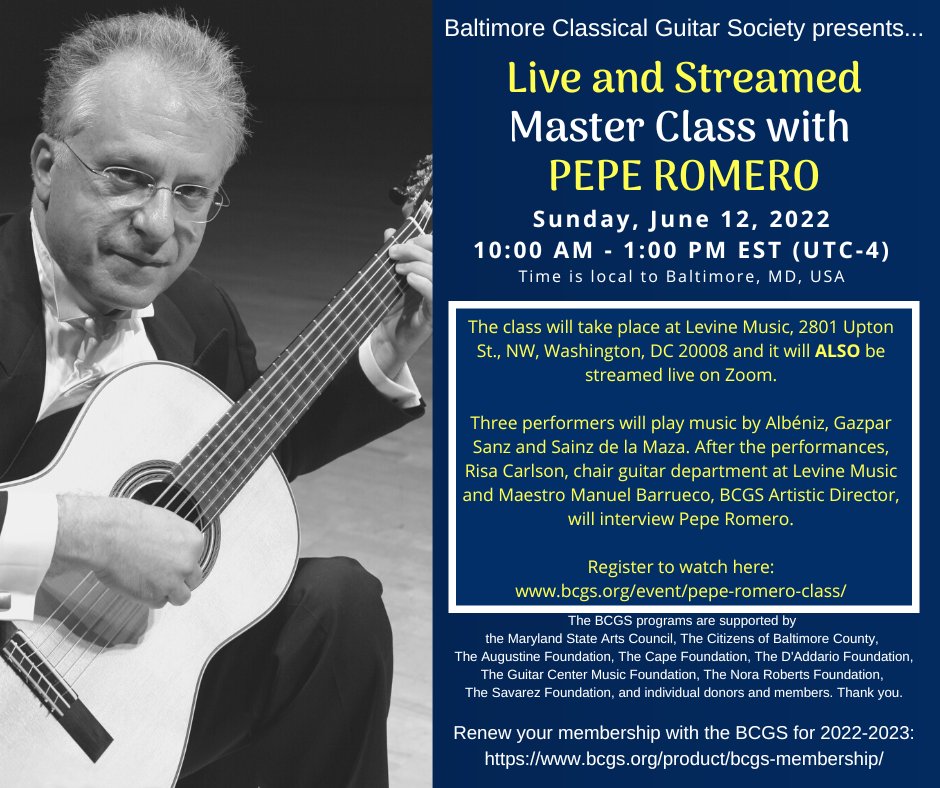 Baltimore Classical Guitar Society presents...

Live and Streamed
Master Class with
PEPE ROMERO

Sunday, June 12, 2022
10:00 AM - 1:00 PM EST (UTC-4)
Time is local to Baltimore, MD, USA

The class will take place at Levine Music, 2801 Upton St., NW, Washington, DC 20008 and it will ALSO be streamed live on Zoom.

Three performers will play music by Albéniz, Gazpar Sanz and Sainz de la Maza. After the performances, Risa Carlson, chair guitar department at Levine Music and Maestro Manuel Barrueco, BCGS Artistic Director, will interview Pepe Romero.

Register to watch here:
www.bcgs.org/event/pepe-romero-class/

The BCGS programs are supported by the Maryland State Arts Council, The Citizens of Baltimore County, The Augustine Foundation, The Cape Foundation, The D'Addario Foundation, The Guitar Center Music Foundation, The Nora Roberts Foundation, The Savarez Foundation, and individual donors and members. Thank you.

Renew your membership with the BCGS for 2022-2023:
https://www.bcgs.org/product/bcgs-membership/